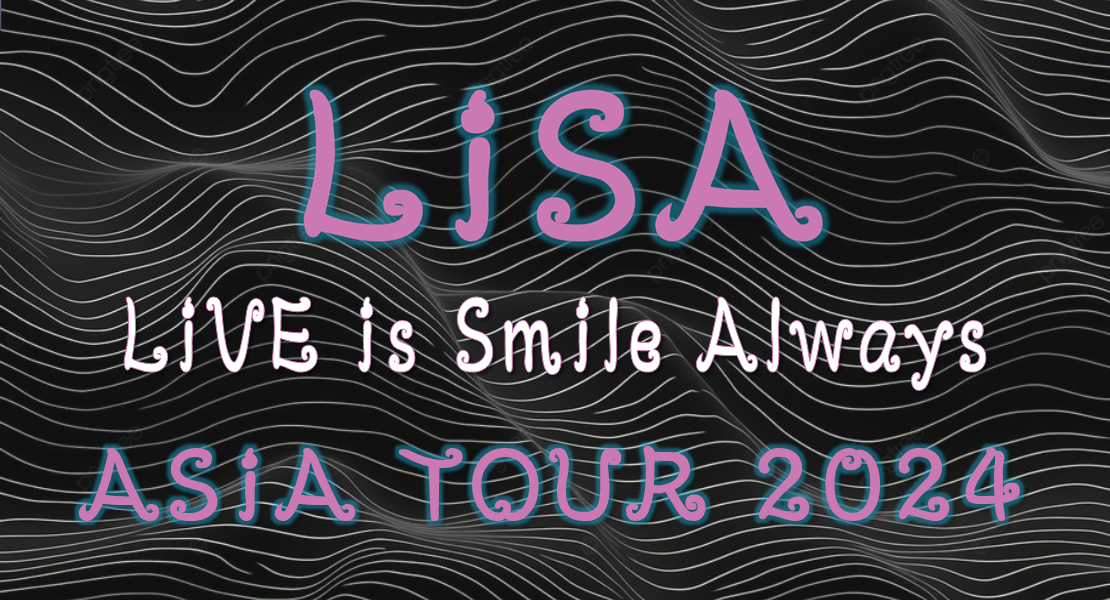 LiSA

LiVE is Smile Always

ASiA TOUR 2024